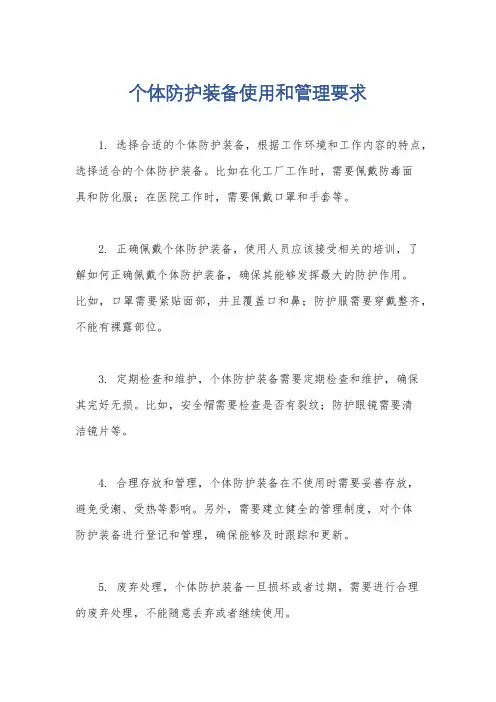 个体防护装备使用和管理要求

1. 选择合适的个体防护装备，根据工作环境和工作内容的特点，选择适合的个体防护装备。比如在化工厂工作时，需要佩戴防毒面具和防化服；在医院工作时，需要佩戴口罩和手套等。

2. 正确佩戴个体防护装备，使用人员应该接受相关的培训，了解如何正确佩戴个体防护装备，确保其能够发挥最大的防护作用。比如，口罩需要紧贴面部，并且覆盖口和鼻；防护服需要穿戴整齐，不能有裸露部位。

3. 定期检查和维护，个体防护装备需要定期检查和维护，确保其完好无损。比如，安全帽需要检查是否有裂纹；防护眼镜需要清洁镜片等。

4. 合理存放和管理，个体防护装备在不使用时需要妥善存放，避免受潮、受热等影响。另外，需要建立健全的管理制度，对个体防护装备进行登记和管理，确保能够及时跟踪和更新。

5. 废弃处理，个体防护装备一旦损坏或者过期，需要进行合理的废弃处理，不能随意丢弃或者继续使用。